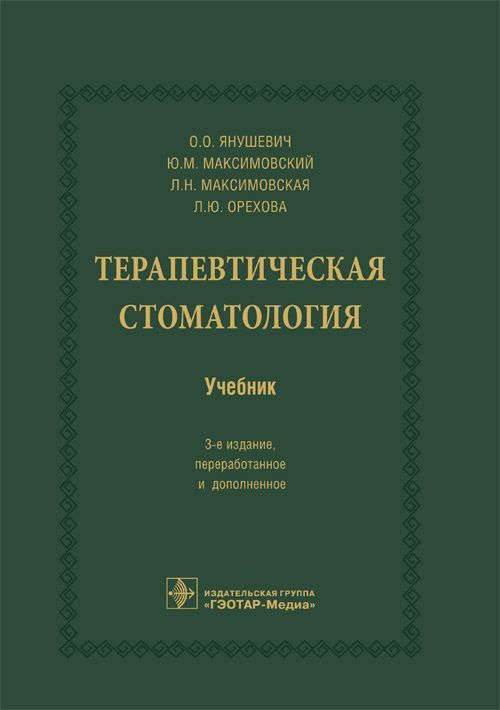 О.О. ЯНУШЕВИЧ
Ю.М. МАКСИМОВСКИЙ
Л.Н. МАКСИМОВСКАЯ
Л.Ю. ОРЕХОВА

ТЕРАПЕВТИЧЕСКАЯ
СТОМАТОЛОГИЯ

Учебник

3-е издание,
переработанное
и дополненное

ИЗДАТЕЛЬСКАЯ ГРУППА
«ГЭОТАР-Медиа»